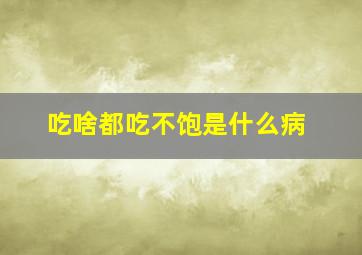 吃啥都吃不饱是什么病